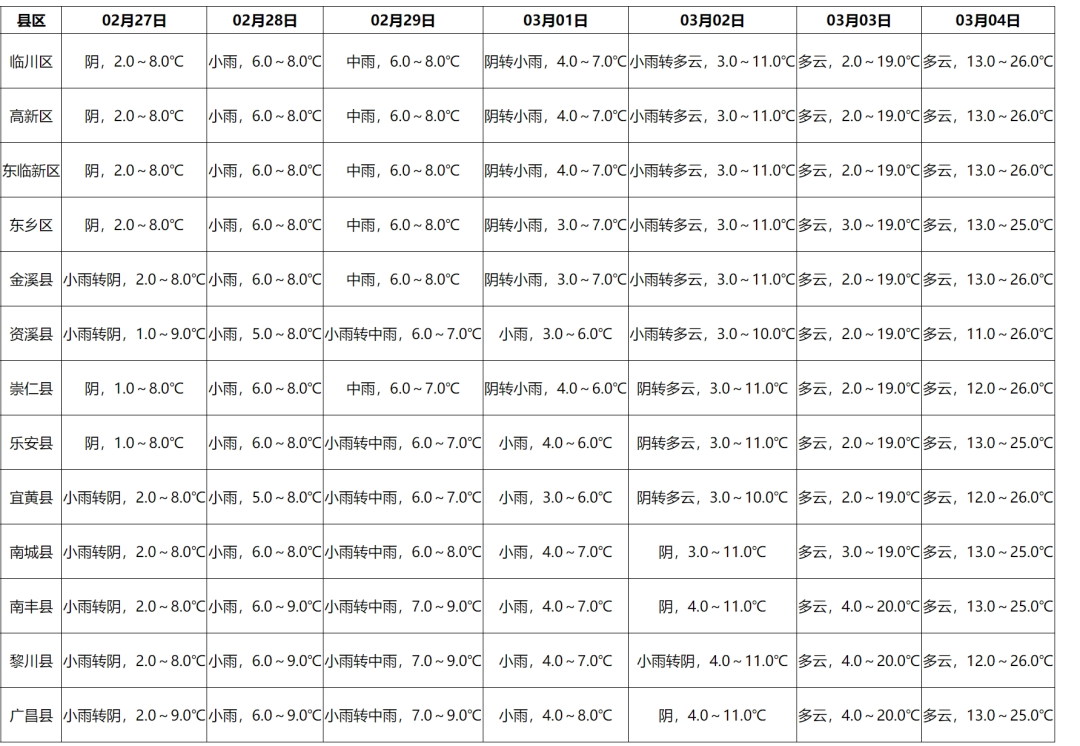 | 县区 | 02月27日 | 02月28日 | 02月29日 | 03月01日 | 03月02日 | 03月03日 | 03月04日 |
|---|---|---|---|---|---|---|---|
| 临川区 | 阴，2.0～8.0℃ | 小雨，6.0～8.0℃ | 中雨，6.0～8.0℃ | 阴转小雨，4.0～7.0℃ | 小雨转多云，3.0～11.0℃ | 多云，2.0～19.0℃ | 多云，13.0～26.0℃ |
| 高新区 | 阴，2.0～8.0℃ | 小雨，6.0～8.0℃ | 中雨，6.0～8.0℃ | 阴转小雨，4.0～7.0℃ | 小雨转多云，3.0～11.0℃ | 多云，2.0～19.0℃ | 多云，13.0～26.0℃ |
| 东临新区 | 阴，2.0～8.0℃ | 小雨，6.0～8.0℃ | 中雨，6.0～8.0℃ | 阴转小雨，4.0～7.0℃ | 小雨转多云，3.0～11.0℃ | 多云，2.0～19.0℃ | 多云，13.0～26.0℃ |
| 东乡区 | 阴，2.0～8.0℃ | 小雨，6.0～8.0℃ | 中雨，6.0～8.0℃ | 阴转小雨，3.0～7.0℃ | 小雨转多云，3.0～11.0℃ | 多云，3.0～19.0℃ | 多云，13.0～25.0℃ |
| 金溪县 | 小雨转阴，2.0～8.0℃ | 小雨，6.0～8.0℃ | 中雨，6.0～8.0℃ | 阴转小雨，3.0～7.0℃ | 小雨转多云，3.0～11.0℃ | 多云，2.0～19.0℃ | 多云，13.0～26.0℃ |
| 资溪县 | 小雨转阴，1.0～9.0℃ | 小雨，5.0～8.0℃ | 小雨转中雨，6.0～7.0℃ | 小雨，3.0～6.0℃ | 小雨转多云，3.0～10.0℃ | 多云，2.0～19.0℃ | 多云，11.0～26.0℃ |
| 崇仁县 | 阴，1.0～8.0℃ | 小雨，6.0～8.0℃ | 中雨，6.0～7.0℃ | 阴转小雨，4.0～6.0℃ | 阴转多云，3.0～11.0℃ | 多云，2.0～19.0℃ | 多云，12.0～26.0℃ |
| 乐安县 | 阴，1.0～8.0℃ | 小雨，6.0～8.0℃ | 小雨转中雨，6.0～7.0℃ | 小雨，4.0～6.0℃ | 阴转多云，3.0～11.0℃ | 多云，2.0～19.0℃ | 多云，13.0～25.0℃ |
| 宜黄县 | 小雨转阴，2.0～8.0℃ | 小雨，5.0～8.0℃ | 小雨转中雨，6.0～7.0℃ | 小雨，3.0～6.0℃ | 阴转多云，3.0～10.0℃ | 多云，2.0～19.0℃ | 多云，12.0～26.0℃ |
| 南城县 | 小雨转阴，2.0～8.0℃ | 小雨，6.0～8.0℃ | 小雨转中雨，6.0～8.0℃ | 小雨，4.0～7.0℃ | 阴，3.0～11.0℃ | 多云，3.0～19.0℃ | 多云，13.0～25.0℃ |
| 南丰县 | 小雨转阴，2.0～8.0℃ | 小雨，6.0～9.0℃ | 小雨转中雨，7.0～9.0℃ | 小雨，4.0～7.0℃ | 阴，4.0～11.0℃ | 多云，4.0～20.0℃ | 多云，13.0～25.0℃ |
| 黎川县 | 小雨转阴，2.0～8.0℃ | 小雨，6.0～9.0℃ | 小雨转中雨，7.0～9.0℃ | 小雨，4.0～7.0℃ | 小雨转阴，4.0～11.0℃ | 多云，4.0～20.0℃ | 多云，12.0～26.0℃ |
| 广昌县 | 小雨转阴，2.0～9.0℃ | 小雨，6.0～9.0℃ | 小雨转中雨，7.0～9.0℃ | 小雨，4.0～8.0℃ | 阴，4.0～11.0℃ | 多云，4.0～20.0℃ | 多云，13.0～25.0℃ |